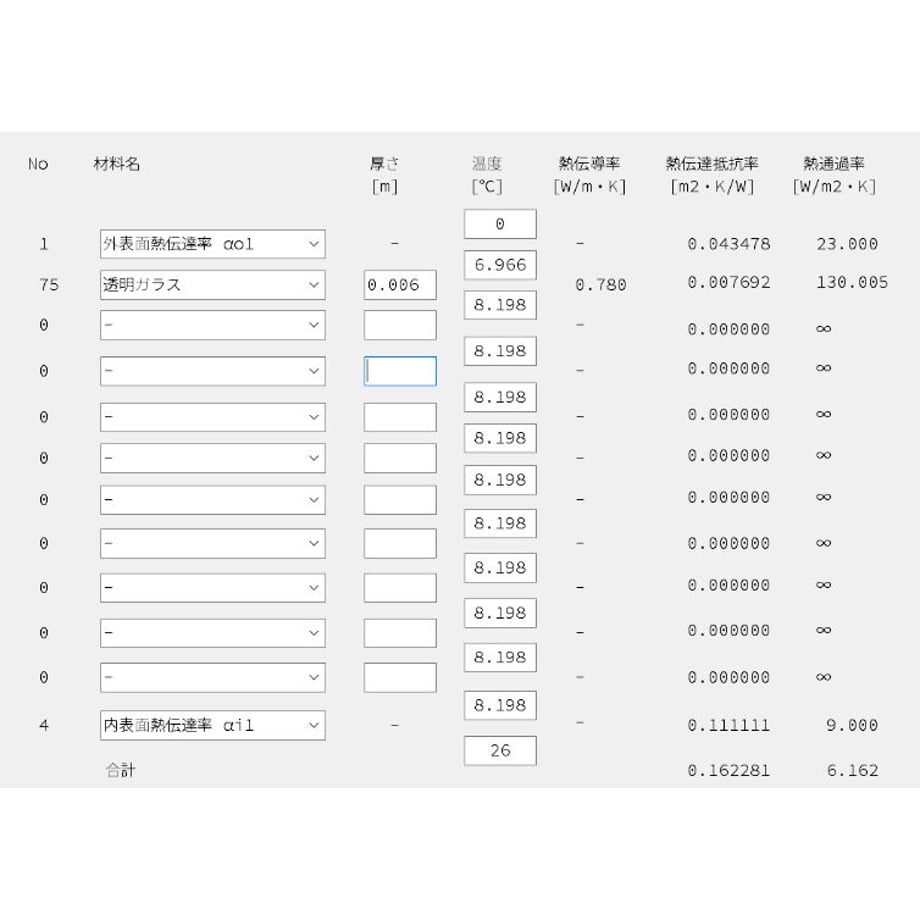 | No | 材料名 | 厚さ [m] | 温度 [℃] | 熱伝導率 [W/m・K] | 熱伝達抵抗率 [m2・K/W] | 熱通過率 [W/m2・K] |
|---|---|---|---|---|---|---|
| | | | 0 | | | |
| 1 | 外表面熱伝達率 αo1 | - | | - | 0.043478 | 23.000 |
| | | | 6.966 | | | |
| 75 | 透明ガラス | 0.006 | | 0.780 | 0.007692 | 130.005 |
| | | | 8.198 | | | |
| 0 | - | | | - | 0.000000 | ∞ |
| | | | 8.198 | | | |
| 0 | - | | | - | 0.000000 | ∞ |
| | | | 8.198 | | | |
| 0 | - | | | - | 0.000000 | ∞ |
| | | | 8.198 | | | |
| 0 | - | | | - | 0.000000 | ∞ |
| | | | 8.198 | | | |
| 0 | - | | | - | 0.000000 | ∞ |
| | | | 8.198 | | | |
| 0 | - | | | - | 0.000000 | ∞ |
| | | | 8.198 | | | |
| 0 | - | | | - | 0.000000 | ∞ |
| | | | 8.198 | | | |
| 0 | - | | | - | 0.000000 | ∞ |
| | | | 8.198 | | | |
| 0 | - | | | - | 0.000000 | ∞ |
| | | | 8.198 | | | |
| 4 | 内表面熱伝達率 αi1 | - | | - | 0.111111 | 9.000 |
| | | | 26 | | | |
| | 合計 | | | | 0.162281 | 6.162 |